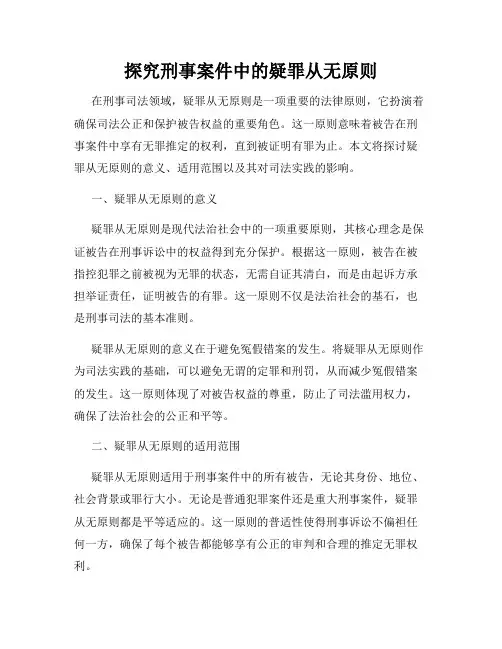 探究刑事案件中的疑罪从无原则

在刑事司法领域，疑罪从无原则是一项重要的法律原则，它扮演着确保司法公正和保护被告权益的重要角色。这一原则意味着被告在刑事案件中享有无罪推定的权利，直到被证明有罪为止。本文将探讨疑罪从无原则的意义、适用范围以及其对司法实践的影响。

一、疑罪从无原则的意义

疑罪从无原则是现代法治社会中的一项重要原则，其核心理念是保证被告在刑事诉讼中的权益得到充分保护。根据这一原则，被告在被指控犯罪之前被视为无罪的状态，无需自证其清白，而是由起诉方承担举证责任，证明被告的有罪。这一原则不仅是法治社会的基石，也是刑事司法的基本准则。

疑罪从无原则的意义在于避免冤假错案的发生。将疑罪从无原则作为司法实践的基础，可以避免无谓的定罪和刑罚，从而减少冤假错案的发生。这一原则体现了对被告权益的尊重，防止了司法滥用权力，确保了法治社会的公正和平等。

二、疑罪从无原则的适用范围

疑罪从无原则适用于刑事案件中的所有被告，无论其身份、地位、社会背景或罪行大小。无论是普通犯罪案件还是重大刑事案件，疑罪从无原则都是平等适应的。这一原则的普适性使得刑事诉讼不偏袒任何一方，确保了每个被告都能够享有公正的审判和合理的推定无罪权利。